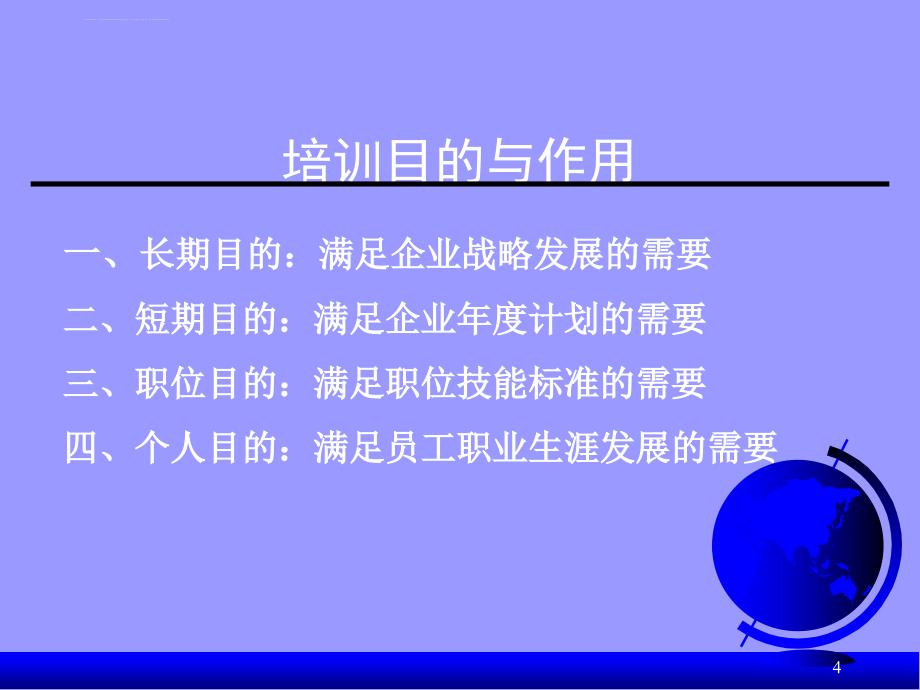 培训目的与作用

一、长期目的：满足企业战略发展的需要

二、短期目的：满足企业年度计划的需要

三、职位目的：满足职位技能标准的需要

四、个人目的：满足员工职业生涯发展的需要

4